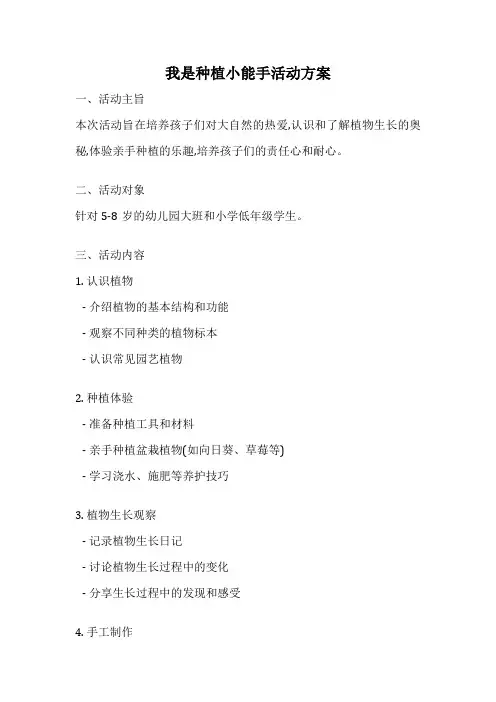 我是种植小能手活动方案

一、活动主旨

本次活动旨在培养孩子们对大自然的热爱,认识和了解植物生长的奥秘,体验亲手种植的乐趣,培养孩子们的责任心和耐心。

二、活动对象

针对 5-8 岁的幼儿园大班和小学低年级学生。

三、活动内容

1. 认识植物

- 介绍植物的基本结构和功能

- 观察不同种类的植物标本

- 认识常见园艺植物

2. 种植体验

- 准备种植工具和材料

- 亲手种植盆栽植物(如向日葵、草莓等)

- 学习浇水、施肥等养护技巧

3. 植物生长观察

- 记录植物生长日记

- 讨论植物生长过程中的变化

- 分享生长过程中的发现和感受

4. 手工制作